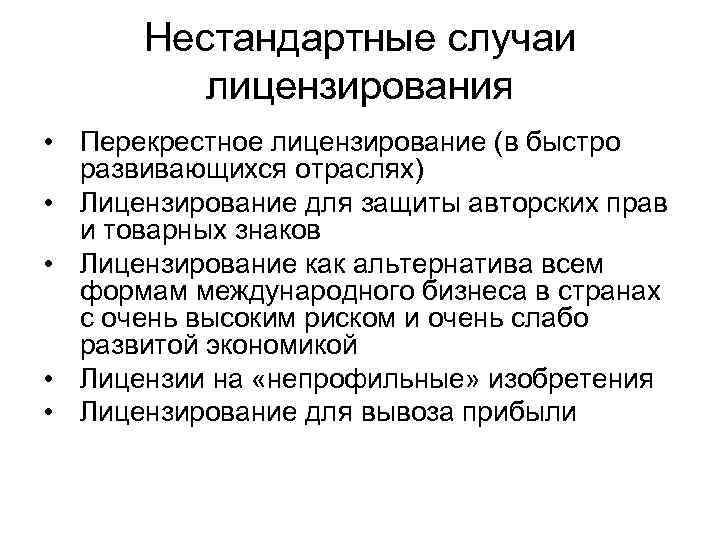 Нестандартные случаи лицензирования

• Перекрестное лицензирование (в быстро развивающихся отраслях)
• Лицензирование для защиты авторских прав и товарных знаков
• Лицензирование как альтернатива всем формам международного бизнеса в странах с очень высоким риском и очень слабо развитой экономикой
• Лицензии на «непрофильные» изобретения
• Лицензирование для вывоза прибыли